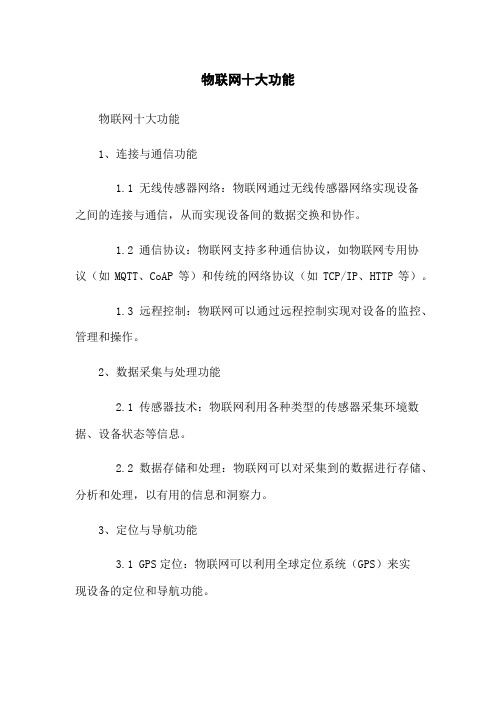 物联网十大功能

物联网十大功能

1、连接与通信功能

1.1 无线传感器网络：物联网通过无线传感器网络实现设备之间的连接与通信，从而实现设备间的数据交换和协作。

1.2 通信协议：物联网支持多种通信协议，如物联网专用协议（如 MQTT、CoAP 等）和传统的网络协议（如 TCP/IP、HTTP 等）。

1.3 远程控制：物联网可以通过远程控制实现对设备的监控、管理和操作。

2、数据采集与处理功能

2.1 传感器技术：物联网利用各种类型的传感器采集环境数据、设备状态等信息。

2.2 数据存储和处理：物联网可以对采集到的数据进行存储、分析和处理，以有用的信息和洞察力。

3、定位与导航功能

3.1 GPS 定位：物联网可以利用全球定位系统（GPS）来实现设备的定位和导航功能。